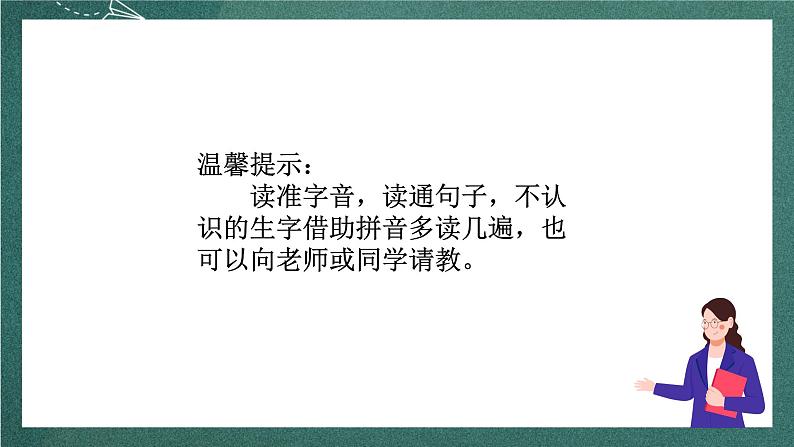 温馨提示：

读准字音，读通句子，不认识的生字借助拼音多读几遍，也可以向老师或同学请教。